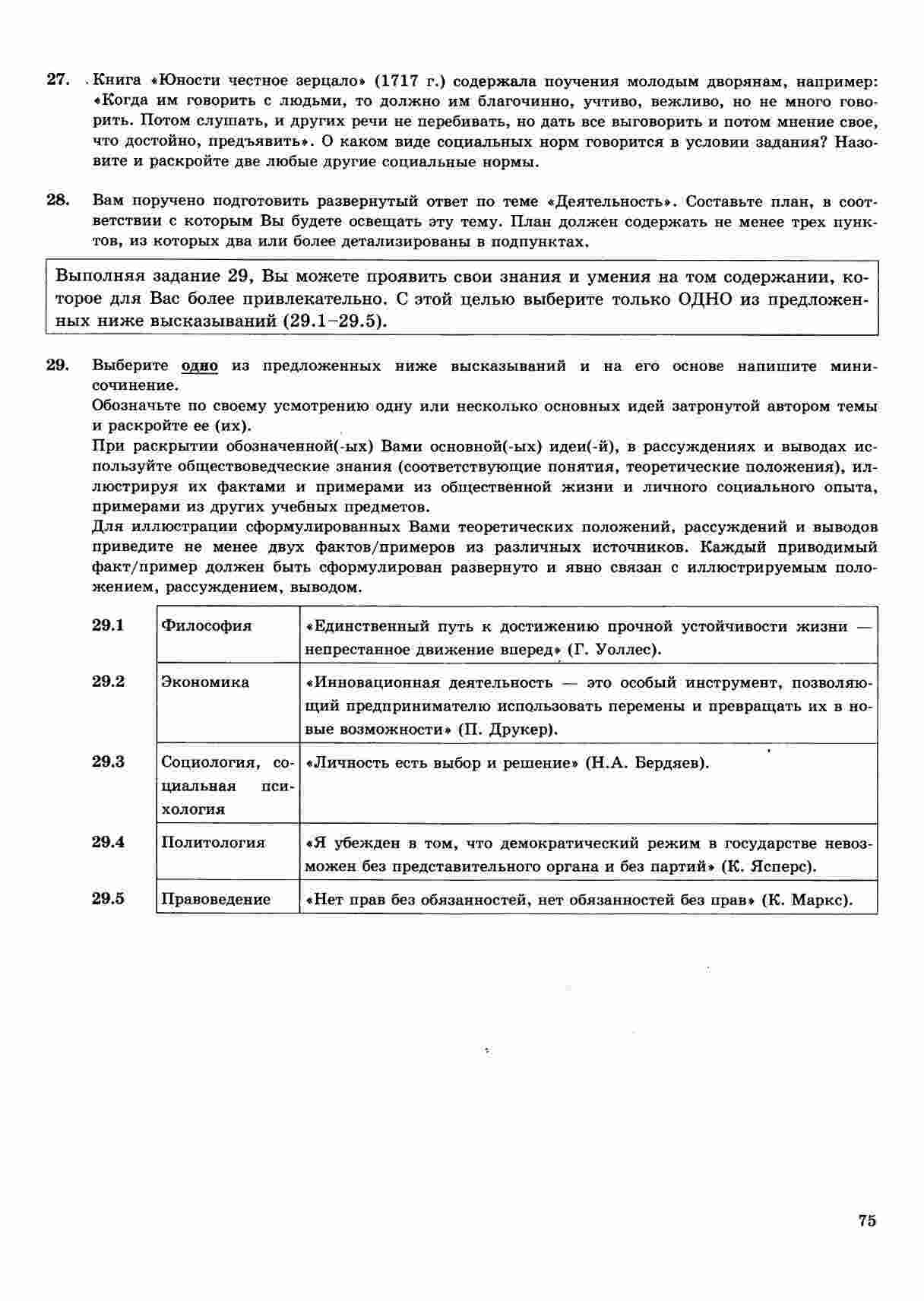 27. Книга «Юности честное зерцало» (1717 г.) содержала поучения молодым дворянам, например: «Когда им говорить с людьми, то должно им благочинно, учтиво, вежливо, но не много говорить. Потом слушать, и других речи не перебивать, но дать все выговорить и потом мнение свое, что достойно, предъявить». О каком виде социальных норм говорится в условии задания? Назовите и раскройте две любые другие социальные нормы.

28. Вам поручено подготовить развернутый ответ по теме «Деятельность». Составьте план, в соответствии с которым Вы будете освещать эту тему. План должен содержать не менее трех пунктов, из которых два или более детализированы в подпунктах.

Выполняя задание 29, Вы можете проявить свои знания и умения на том содержании, которое для Вас более привлекательно. С этой целью выберите только ОДНО из предложенных ниже высказываний (29.1–29.5).

29. Выберите одно из предложенных ниже высказываний и на его основе напишите мини-сочинение.
Обозначьте по своему усмотрению одну или несколько основных идей затронутой автором темы и раскройте ее (их).
При раскрытии обозначенной(-ых) Вами основной(-ых) идеи(-й), в рассуждениях и выводах используйте обществоведческие знания (соответствующие понятия, теоретические положения), иллюстрируя их фактами и примерами из общественной жизни и личного социального опыта, примерами из других учебных предметов.
Для иллюстрации сформулированных Вами теоретических положений, рассуждений и выводов приведите не менее двух фактов/примеров из различных источников. Каждый приводимый факт/пример должен быть сформулирован развернуто и явно связан с иллюстрируемым положением, рассуждением, выводом.

| 29.1 | Философия | «Единственный путь к достижению прочной устойчивости жизни — непрестанное движение вперед» (Г. Уоллес). |
|---|---|---|
| 29.2 | Экономика | «Инновационная деятельность — это особый инструмент, позволяющий предпринимателю использовать перемены и превращать их в новые возможности» (П. Друкер). |
| 29.3 | Социология, социальная психология | «Личность есть выбор и решение» (Н.А. Бердяев). |
| 29.4 | Политология | «Я убежден в том, что демократический режим в государстве невозможен без представительного органа и без партий» (К. Ясперс). |
| 29.5 | Правоведение | «Нет прав без обязанностей, нет обязанностей без прав» (К. Маркс). |

75